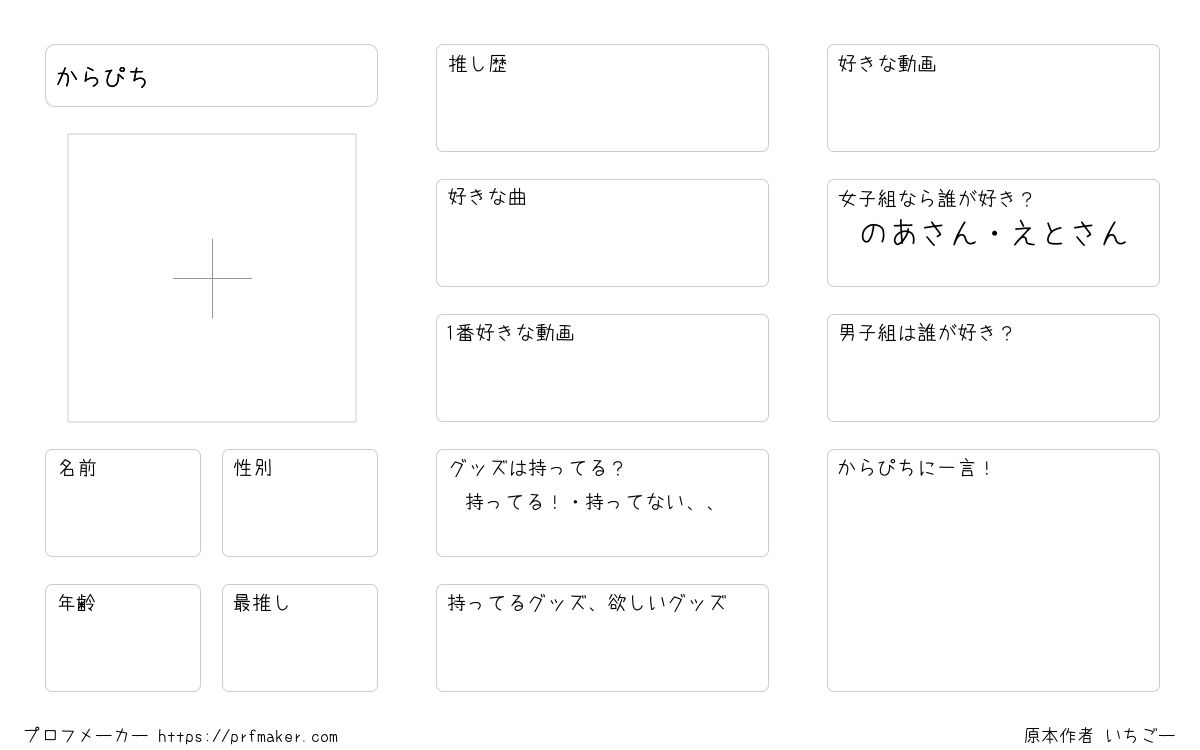 からぴち

名前

性別

年齢

最推し

推し歴

好きな曲

1番好きな動画

グッズは持ってる？
持ってる！・持ってない、、

持ってるグッズ、欲しいグッズ

好きな動画

女子組なら誰が好き？
のあさん・えとさん

男子組は誰が好き？

からぴちに一言！

プロフメーカー https://prfmaker.com

原本作者 いちごー